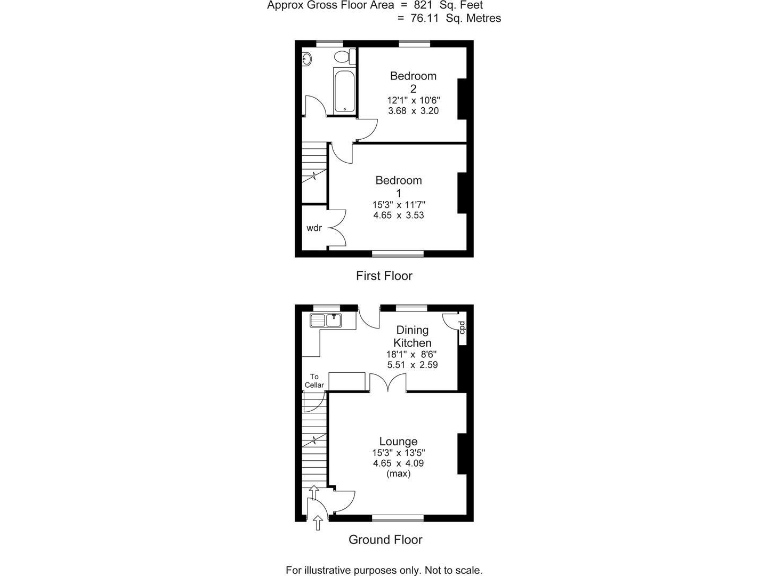 Approx Gross Floor Area = 821 Sq. Feet
= 76.11 Sq. Metres

Bedroom
2
12'1" x 10'6"
3.68 x 3.20

Bedroom
1
15'3" x 11'7"
4.65 x 3.53

wdr

First Floor

Dining
Kitchen
18'1" x 8'6"
5.51 x 2.59

cpd

To
Cellar

Lounge
15'3" x 13'5"
4.65 x 4.09
(max)

Ground Floor

For illustrative purposes only. Not to scale.